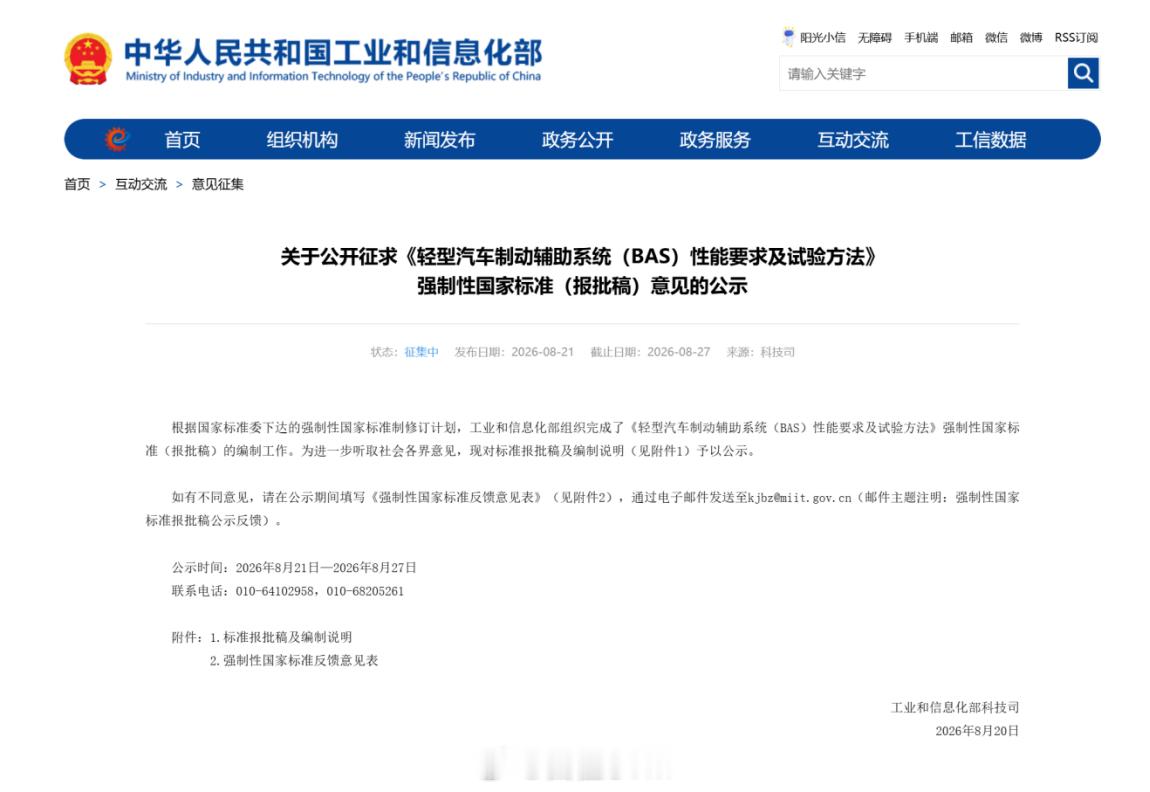 中华人民共和国工业和信息化部
Ministry of Industry and Information Technology of the People's Republic of China

阳光小信 无障碍 手机端 邮箱 微信 微博 RSS订阅

请输入关键字

首页 组织机构 新闻发布 政务公开 政务服务 互动交流 工信数据

首页 > 互动交流 > 意见征集

关于公开征求《轻型汽车制动辅助系统（BAS）性能要求及试验方法》强制性国家标准（报批稿）意见的公示

状态：征集中 发布日期：2026-08-21 截止日期：2026-08-27 来源：科技司

根据国家标准委下达的强制性国家标准制修订计划，工业和信息化部组织完成了《轻型汽车制动辅助系统（BAS）性能要求及试验方法》强制性国家标准（报批稿）的编制工作。为进一步听取社会各界意见，现对标准报批稿及编制说明（见附件1）予以公示。

如有不同意见，请在公示期间填写《强制性国家标准反馈意见表》（见附件2），通过电子邮件发送至kjbz@miit.gov.cn（邮件主题注明：强制性国家标准报批稿公示反馈）。

公示时间：2026年8月21日—2026年8月27日
联系电话：010-64102958，010-68205261

附件：1.标准报批稿及编制说明
2.强制性国家标准反馈意见表

工业和信息化部科技司
2026年8月20日